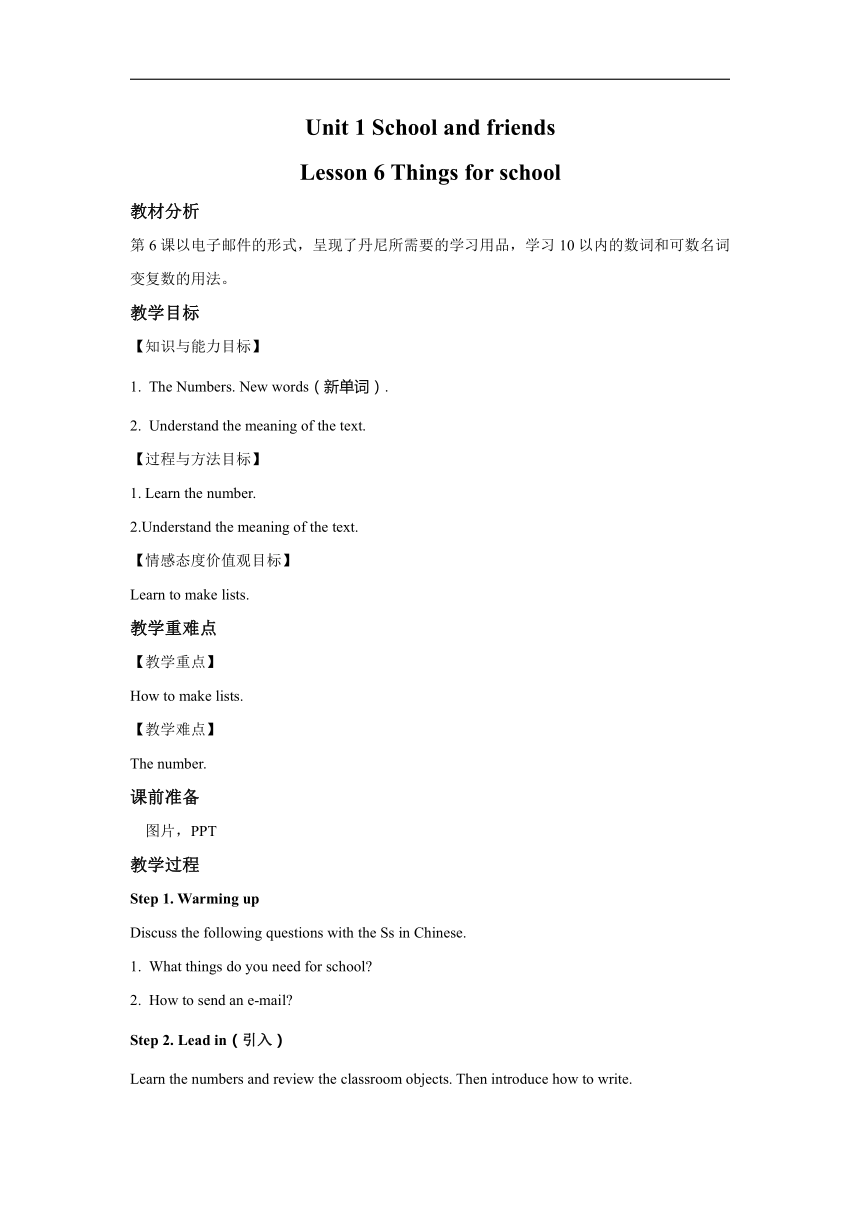 Unit 1 School and friends

Lesson 6 Things for school

教材分析

第 6 课以电子邮件的形式，呈现了丹尼所需要的学习用品，学习 10 以内的数词和可数名词变复数的用法。

教学目标

【知识与能力目标】

1. The Numbers. New words（新单词）.

2. Understand the meaning of the text.

【过程与方法目标】

1. Learn the number.

2.Understand the meaning of the text.

【情感态度价值观目标】

Learn to make lists.

教学重难点

【教学重点】

How to make lists.

【教学难点】

The number.

课前准备

图片，PPT

教学过程

Step 1. Warming up

Discuss the following questions with the Ss in Chinese.

1. What things do you need for school?

2. How to send an e-mail?

Step 2. Lead in（引入）

Learn the numbers and review the classroom objects. Then introduce how to write.